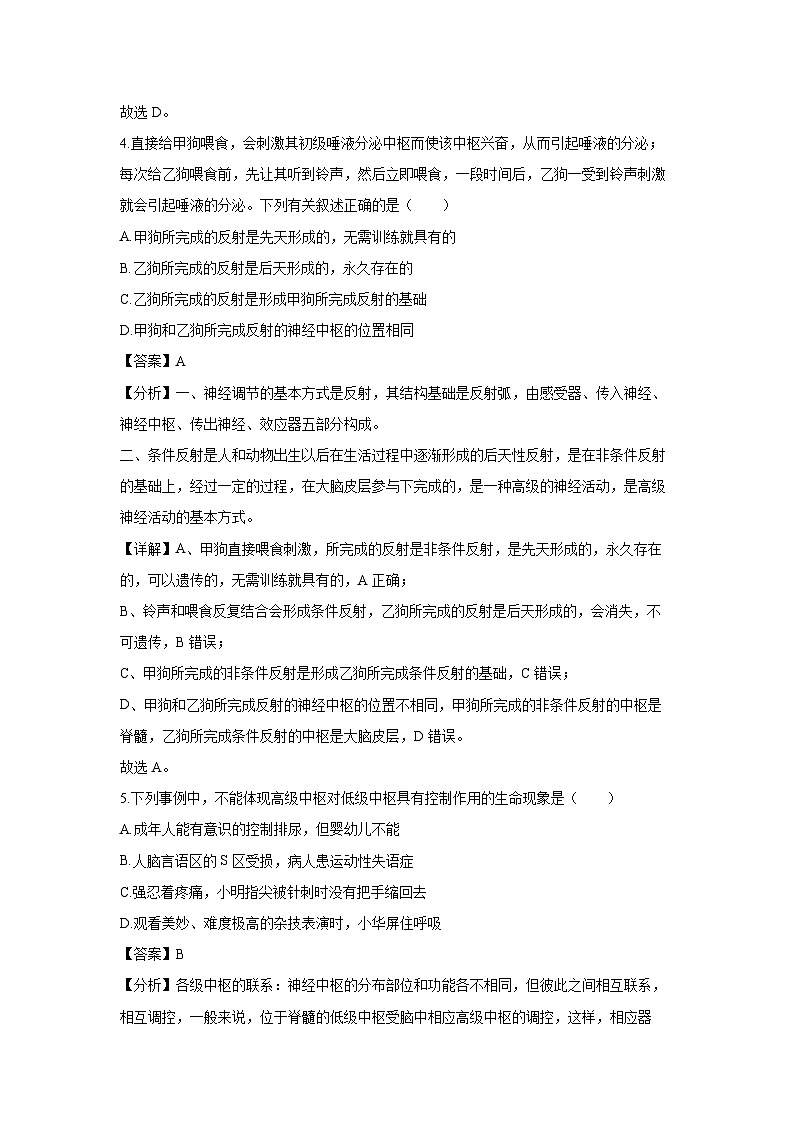 故选 D。

4.直接给甲狗喂食，会刺激其初级唾液分泌中枢而使该中枢兴奋，从而引起唾液的分泌；每次给乙狗喂食前，先让其听到铃声，然后立即喂食，一段时间后，乙狗一受到铃声刺激就会引起唾液的分泌。下列有关叙述正确的是（　　）

A.甲狗所完成的反射是先天形成的，无需训练就具有的

B.乙狗所完成的反射是后天形成的，永久存在的

C.乙狗所完成的反射是形成甲狗所完成反射的基础

D.甲狗和乙狗所完成反射的神经中枢的位置相同

【答案】A

【分析】一、神经调节的基本方式是反射，其结构基础是反射弧，由感受器、传入神经、神经中枢、传出神经、效应器五部分构成。

二、条件反射是人和动物出生以后在生活过程中逐渐形成的后天性反射，是在非条件反射的基础上，经过一定的过程，在大脑皮层参与下完成的，是一种高级的神经活动，是高级神经活动的基本方式。

【详解】A、甲狗直接喂食刺激，所完成的反射是非条件反射，是先天形成的，永久存在的，可以遗传的，无需训练就具有的，A 正确；

B、铃声和喂食反复结合会形成条件反射，乙狗所完成的反射是后天形成的，会消失，不可遗传，B 错误；

C、甲狗所完成的非条件反射是形成乙狗所完成条件反射的基础，C 错误；

D、甲狗和乙狗所完成反射的神经中枢的位置不相同，甲狗所完成的非条件反射的中枢是脊髓，乙狗所完成条件反射的中枢是大脑皮层，D 错误。

故选 A。

5.下列事例中，不能体现高级中枢对低级中枢具有控制作用的生命现象是（　　）

A.成年人能有意识的控制排尿，但婴幼儿不能

B.人脑言语区的 S 区受损，病人患运动性失语症

C.强忍着疼痛，小明指尖被针刺时没有把手缩回去

D.观看美妙、难度极高的杂技表演时，小华屏住呼吸

【答案】B

【分析】各级中枢的联系：神经中枢的分布部位和功能各不相同，但彼此之间相互联系，相互调控，一般来说，位于脊髓的低级中枢受脑中相应高级中枢的调控，这样，相应器